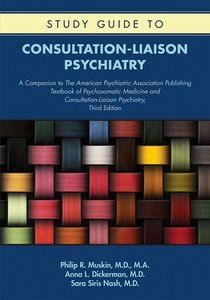 STUDY GUIDE TO

CONSULTATION-LIAISON PSYCHIATRY

A Companion to The American Psychiatric Association Publishing Textbook of Psychosomatic Medicine and Consultation-Liaison Psychiatry, Third Edition

Philip R. Muskin, M.D., M.A.
Anna L. Dickerman, M.D.
Sara Siris Nash, M.D.